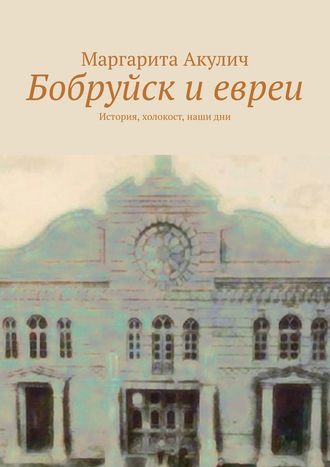 Маргарита Акулич
Бобруйск и евреи
История, холокост, наши дни